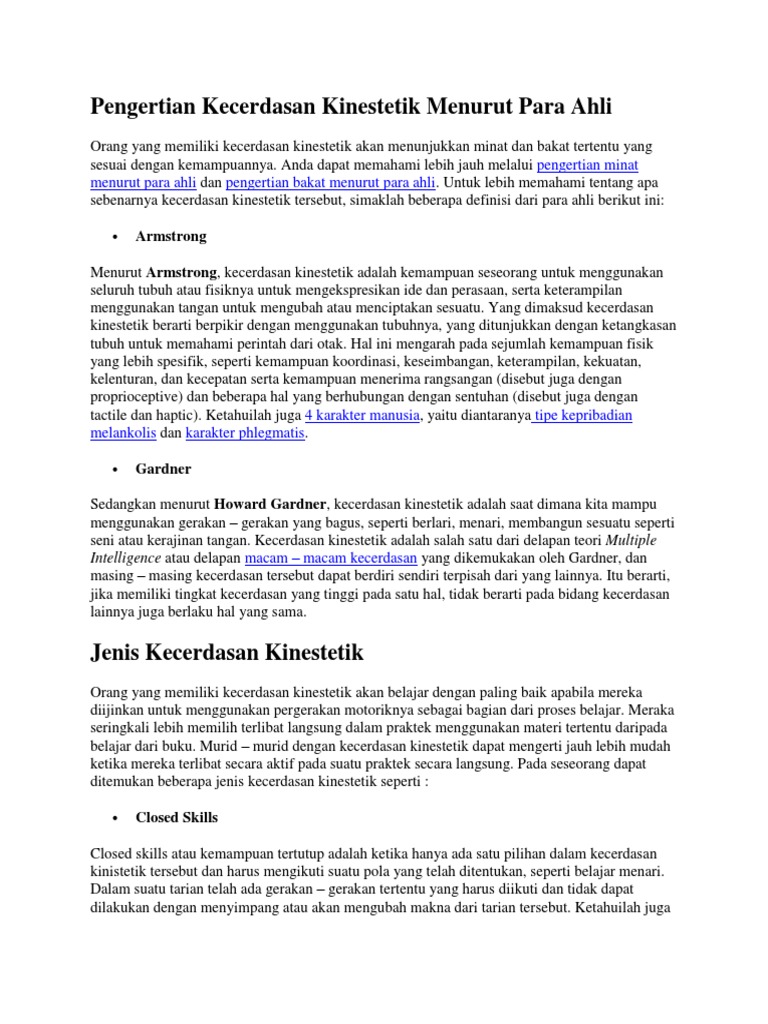 Pengertian Kecerdasan Kinestetik Menurut Para Ahli

Orang yang memiliki kecerdasan kinestetik akan menunjukkan minat dan bakat tertentu yang sesuai dengan kemampuannya. Anda dapat memahami lebih jauh melalui pengertian minat menurut para ahli dan pengertian bakat menurut para ahli. Untuk lebih memahami tentang apa sebenarnya kecerdasan kinestetik tersebut, simaklah beberapa definisi dari para ahli berikut ini:

• Armstrong

Menurut Armstrong, kecerdasan kinestetik adalah kemampuan seseorang untuk menggunakan seluruh tubuh atau fisiknya untuk mengekspresikan ide dan perasaan, serta keterampilan menggunakan tangan untuk mengubah atau menciptakan sesuatu. Yang dimaksud kecerdasan kinestetik berarti berpikir dengan menggunakan tubuhnya, yang ditunjukkan dengan ketangkasan tubuh untuk memahami perintah dari otak. Hal ini mengarah pada sejumlah kemampuan fisik yang lebih spesifik, seperti kemampuan koordinasi, keseimbangan, keterampilan, kekuatan, kelenturan, dan kecepatan serta kemampuan menerima rangsangan (disebut juga dengan proprioceptive) dan beberapa hal yang berhubungan dengan sentuhan (disebut juga dengan tactile dan haptic). Ketahuilah juga 4 karakter manusia, yaitu diantaranya tipe kepribadian melankolis dan karakter phlegmatis.

• Gardner

Sedangkan menurut Howard Gardner, kecerdasan kinestetik adalah saat dimana kita mampu menggunakan gerakan – gerakan yang bagus, seperti berlari, menari, membangun sesuatu seperti seni atau kerajinan tangan. Kecerdasan kinestetik adalah salah satu dari delapan teori Multiple Intelligence atau delapan macam – macam kecerdasan yang dikemukakan oleh Gardner, dan masing – masing kecerdasan tersebut dapat berdiri sendiri terpisah dari yang lainnya. Itu berarti, jika memiliki tingkat kecerdasan yang tinggi pada satu hal, tidak berarti pada bidang kecerdasan lainnya juga berlaku hal yang sama.

Jenis Kecerdasan Kinestetik

Orang yang memiliki kecerdasan kinestetik akan belajar dengan paling baik apabila mereka diijinkan untuk menggunakan pergerakan motoriknya sebagai bagian dari proses belajar. Meraka seringkali lebih memilih terlibat langsung dalam praktek menggunakan materi tertentu daripada belajar dari buku. Murid – murid dengan kecerdasan kinestetik dapat mengerti jauh lebih mudah ketika mereka terlibat secara aktif pada suatu praktek secara langsung. Pada seseorang dapat ditemukan beberapa jenis kecerdasan kinestetik seperti :

• Closed Skills

Closed skills atau kemampuan tertutup adalah ketika hanya ada satu pilihan dalam kecerdasan kinistetik tersebut dan harus mengikuti suatu pola yang telah ditentukan, seperti belajar menari. Dalam suatu tarian telah ada gerakan – gerakan tertentu yang harus diikuti dan tidak dapat dilakukan dengan menyimpang atau akan mengubah makna dari tarian tersebut. Ketahuilah juga